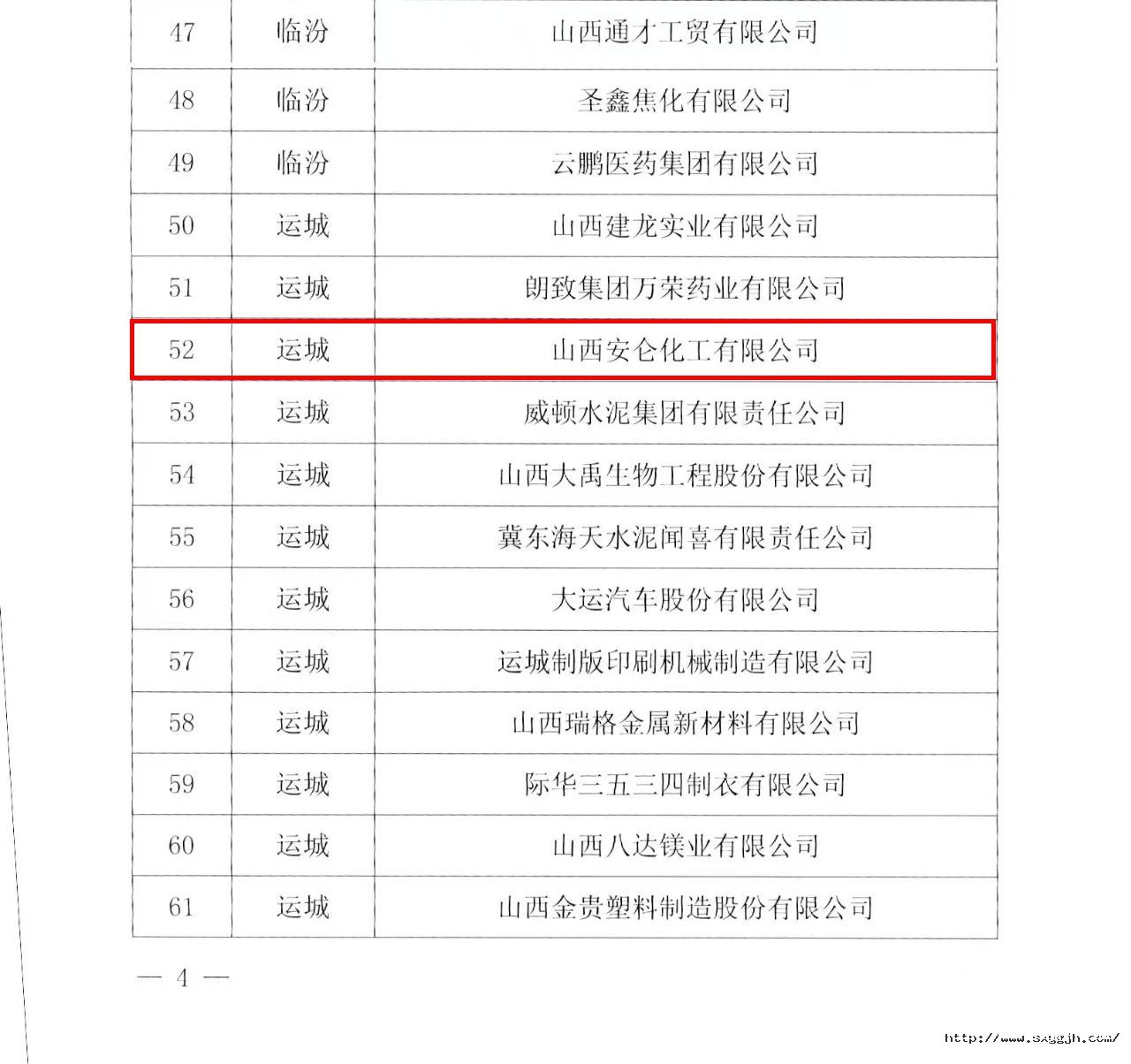 | 47 | 临汾 | 山西通才工贸有限公司 |
|---|---|---|
| 48 | 临汾 | 圣鑫焦化有限公司 |
| 49 | 临汾 | 云鹏医药集团有限公司 |
| 50 | 运城 | 山西建龙实业有限公司 |
| 51 | 运城 | 朗致集团万荣药业有限公司 |
| 52 | 运城 | 山西安仑化工有限公司 |
| 53 | 运城 | 威顿水泥集团有限责任公司 |
| 54 | 运城 | 山西大禹生物工程股份有限公司 |
| 55 | 运城 | 冀东海天水泥闻喜有限责任公司 |
| 56 | 运城 | 大运汽车股份有限公司 |
| 57 | 运城 | 运城制版印刷机械制造有限公司 |
| 58 | 运城 | 山西瑞格金属新材料有限公司 |
| 59 | 运城 | 际华三五三四制衣有限公司 |
| 60 | 运城 | 山西八达镁业有限公司 |
| 61 | 运城 | 山西金贵塑料制造股份有限公司 |

— 4 —

http://www.sxggjh.com/